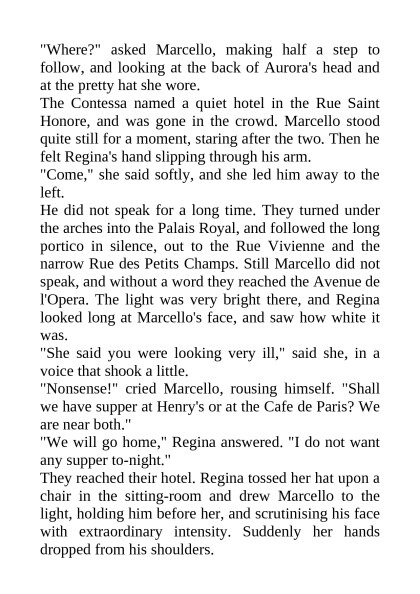 "Where?" asked Marcello, making half a step to follow, and looking at the back of Aurora's head and at the pretty hat she wore.

The Contessa named a quiet hotel in the Rue Saint Honore, and was gone in the crowd. Marcello stood quite still for a moment, staring after the two. Then he felt Regina's hand slipping through his arm.

"Come," she said softly, and she led him away to the left.

He did not speak for a long time. They turned under the arches into the Palais Royal, and followed the long portico in silence, out to the Rue Vivienne and the narrow Rue des Petits Champs. Still Marcello did not speak, and without a word they reached the Avenue de l'Opera. The light was very bright there, and Regina looked long at Marcello's face, and saw how white it was.

"She said you were looking very ill," said she, in a voice that shook a little.

"Nonsense!" cried Marcello, rousing himself. "Shall we have supper at Henry's or at the Cafe de Paris? We are near both."

"We will go home," Regina answered. "I do not want any supper to-night."

They reached their hotel. Regina tossed her hat upon a chair in the sitting-room and drew Marcello to the light, holding him before her, and scrutinising his face with extraordinary intensity. Suddenly her hands dropped from his shoulders.